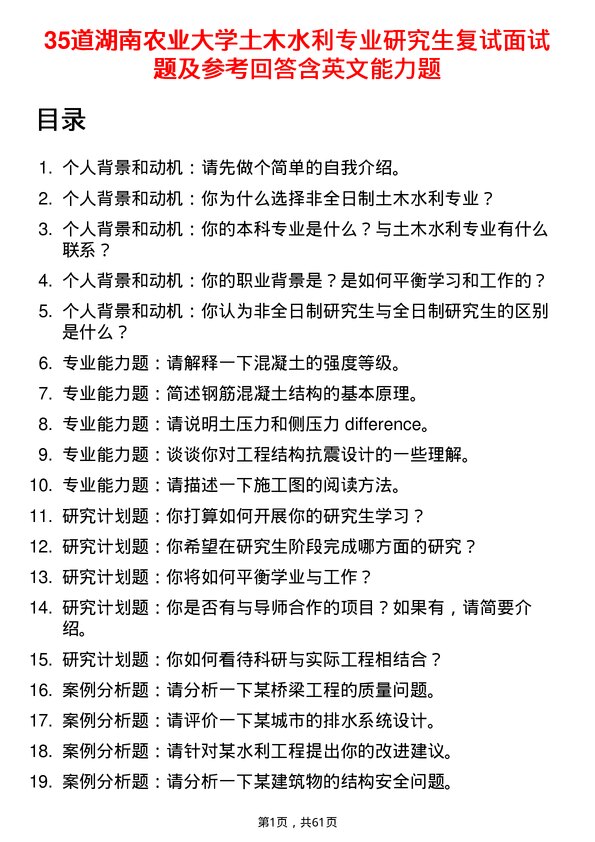 35道湖南农业大学土木水利专业研究生复试面试题及参考回答含英文能力题

目录

1. 个人背景和动机：请先做个简单的自我介绍。
2. 个人背景和动机：你为什么选择非全日制土木水利专业？
3. 个人背景和动机：你的本科专业是什么？与土木水利专业有什么联系？
4. 个人背景和动机：你的职业背景是？是如何平衡学习和工作的？
5. 个人背景和动机：你认为非全日制研究生与全日制研究生的区别是什么？
6. 专业能力题：请解释一下混凝土的强度等级。
7. 专业能力题：简述钢筋混凝土结构的基本原理。
8. 专业能力题：请说明土压力和侧压力 difference。
9. 专业能力题：谈谈你对工程结构抗震设计的一些理解。
10. 专业能力题：请描述一下施工图的阅读方法。
11. 研究计划题：你打算如何开展你的研究生学习？
12. 研究计划题：你希望在研究生阶段完成哪方面的研究？
13. 研究计划题：你将如何平衡学业与工作？
14. 研究计划题：你是否有与导师合作的项目？如果有，请简要介绍。
15. 研究计划题：你如何看待科研与实际工程相结合？
16. 案例分析题：请分析一下某桥梁工程的质量问题。
17. 案例分析题：请评价一下某城市的排水系统设计。
18. 案例分析题：请针对某水利工程提出你的改进建议。
19. 案例分析题：请分析一下某建筑物的结构安全问题。

第1页，共61页